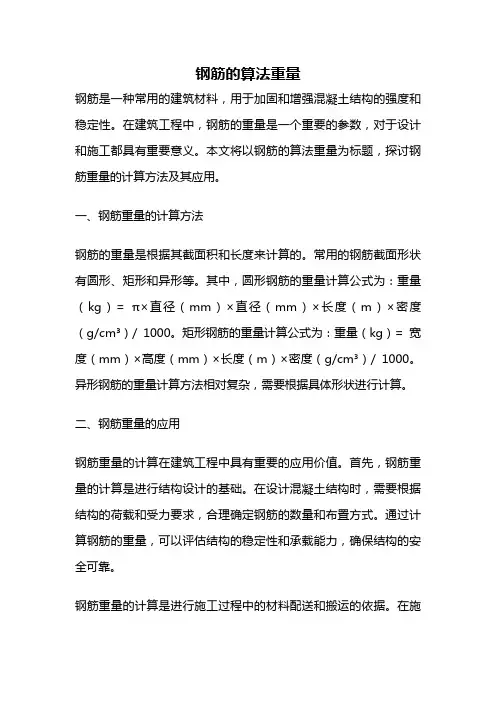 钢筋的算法重量

钢筋是一种常用的建筑材料，用于加固和增强混凝土结构的强度和稳定性。在建筑工程中，钢筋的重量是一个重要的参数，对于设计和施工都具有重要意义。本文将以钢筋的算法重量为标题，探讨钢筋重量的计算方法及其应用。

一、钢筋重量的计算方法

钢筋的重量是根据其截面积和长度来计算的。常用的钢筋截面形状有圆形、矩形和异形等。其中，圆形钢筋的重量计算公式为：重量（kg）= π×直径（mm）×直径（mm）×长度（m）×密度（g/cm³）/ 1000。矩形钢筋的重量计算公式为：重量（kg）= 宽度（mm）×高度（mm）×长度（m）×密度（g/cm³）/ 1000。异形钢筋的重量计算方法相对复杂，需要根据具体形状进行计算。

二、钢筋重量的应用

钢筋重量的计算在建筑工程中具有重要的应用价值。首先，钢筋重量的计算是进行结构设计的基础。在设计混凝土结构时，需要根据结构的荷载和受力要求，合理确定钢筋的数量和布置方式。通过计算钢筋的重量，可以评估结构的稳定性和承载能力，确保结构的安全可靠。

钢筋重量的计算是进行施工过程中的材料配送和搬运的依据。在施